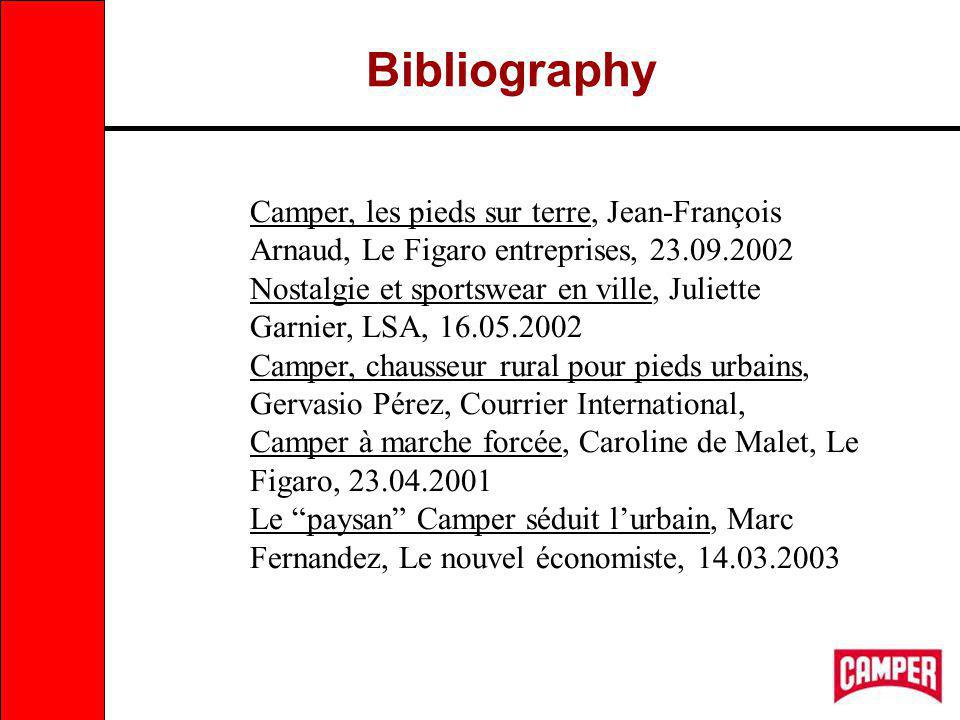 Bibliography

Camper, les pieds sur terre, Jean-François Arnaud, Le Figaro entreprises, 23.09.2002
Nostalgie et sportswear en ville, Juliette Garnier, LSA, 16.05.2002
Camper, chausseur rural pour pieds urbains, Gervasio Pérez, Courrier International,
Camper à marche forcée, Caroline de Malet, Le Figaro, 23.04.2001
Le “paysan” Camper séduit l’urbain, Marc Fernandez, Le nouvel économiste, 14.03.2003

CAMPER